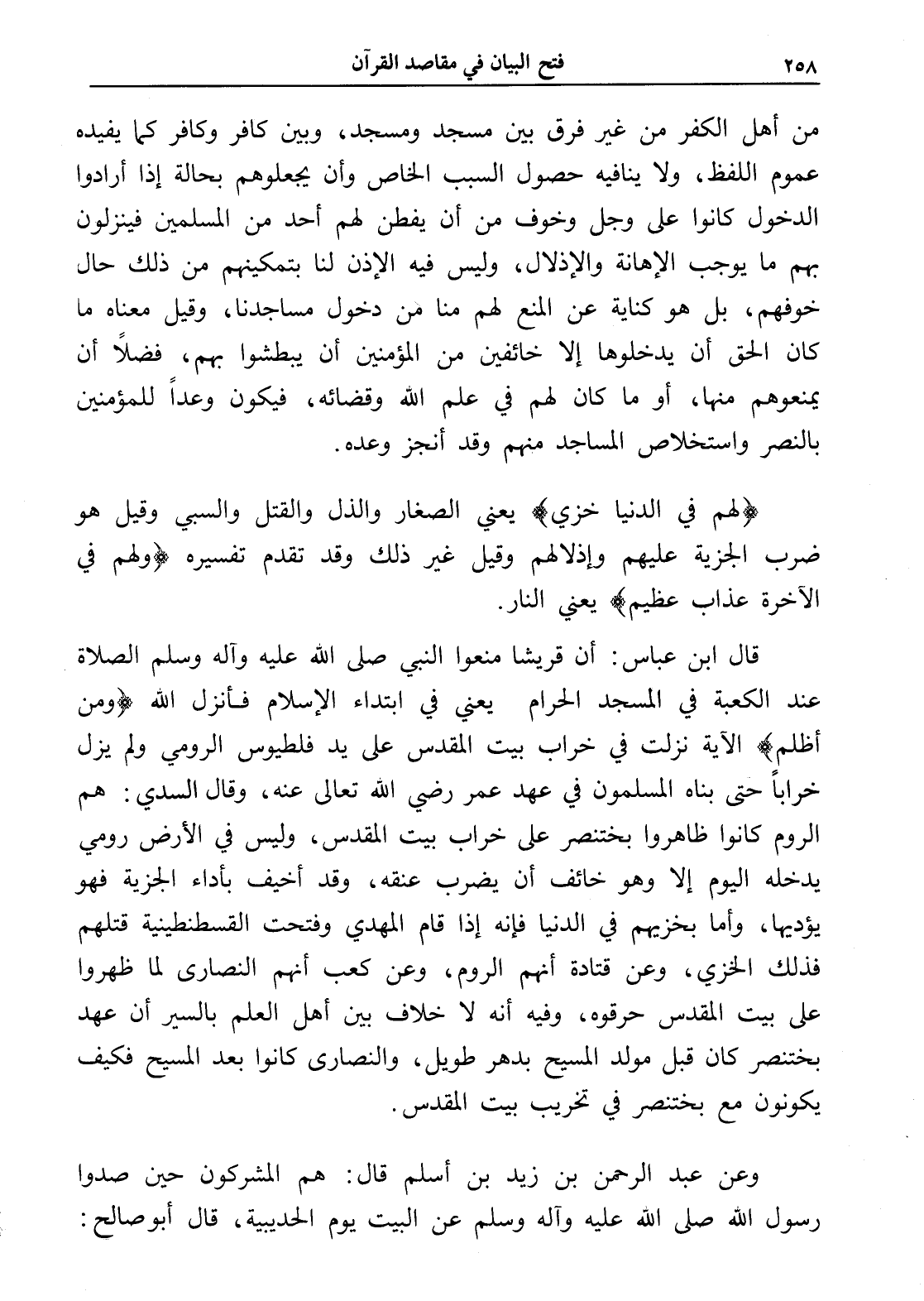 ٢٥٨ فتح البيان في مقاصد القرآن

من أهل الكفر من غير فرق بين مسجد ومسجد، وبين كافر وكافر كما يفيده عموم اللفظ، ولا ينافيه حصول السبب الخاص وأن يجعلوهم بحالة إذا أرادوا الدخول كانوا على وجل وخوف من أن يفطن لهم أحد من المسلمين فينزلون بهم ما يوجب الإهانة والإذلال، وليس فيه الإذن لنا بتمكينهم من ذلك حال خوفهم، بل هو كناية عن المنع لهم منا من دخول مساجدنا، وقيل معناه ما كان الحق أن يدخلوها إلا خائفين من المؤمنين أن يبطشوا بهم، فضلاً أن يمنعوهم منها، أو ما كان لهم في علم الله وقضائه، فيكون وعداً للمؤمنين بالنصر واستخلاص المساجد منهم وقد أنجز وعده.

﴿لهم في الدنيا خزي﴾ يعني الصغار والذل والقتل والسبي وقيل هو ضرب الجزية عليهم وإذلالهم وقيل غير ذلك وقد تقدم تفسيره ﴿ولهم في الآخرة عذاب عظيم﴾ يعني النار.

قال ابن عباس: أن قريشا منعوا النبي صلى الله عليه وآله وسلم الصلاة عند الكعبة في المسجد الحرام يعني في ابتداء الإسلام فأنزل الله ﴿ومن أظلم﴾ الآية نزلت في خراب بيت المقدس على يد فلطيوس الرومي ولم يزل خراباً حتى بناه المسلمون في عهد عمر رضي الله تعالى عنه، وقال السدي: هم الروم كانوا ظاهروا بختنصر على خراب بيت المقدس، وليس في الأرض رومي يدخله اليوم إلا وهو خائف أن يضرب عنقه، وقد أخيف بأداء الجزية فهو يؤديها، وأما بخزيهم في الدنيا فإنه إذا قام المهدي وفتحت القسطنطينية قتلهم فذلك الخزي، وعن قتادة أنهم الروم، وعن كعب أنهم النصارى لما ظهروا على بيت المقدس حرقوه، وفيه أنه لا خلاف بين أهل العلم بالسير أن عهد بختنصر كان قبل مولد المسيح بدهر طويل، والنصارى كانوا بعد المسيح فكيف يكونون مع بختنصر في تخريب بيت المقدس.

وعن عبد الرحمن بن زيد بن أسلم قال: هم المشركون حين صدوا رسول الله صلى الله عليه وآله وسلم عن البيت يوم الحديبية، قال أبوصالح: